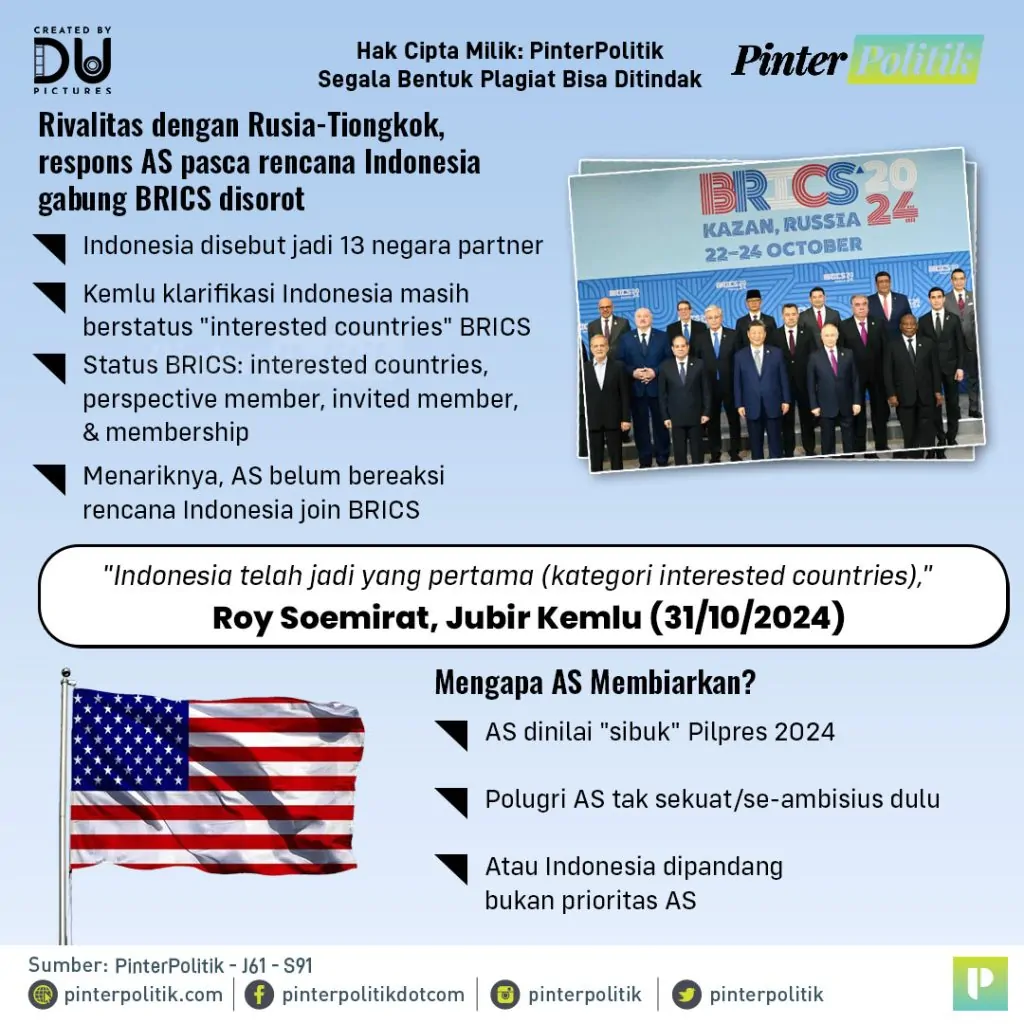 CREATED BY
DU
PICTURES

Hak Cipta Milik: PinterPolitik
Segala Bentuk Plagiat Bisa Ditindak

Pinter Politik

Rivalitas dengan Rusia-Tiongkok, respons AS pasca rencana Indonesia gabung BRICS disorot

Indonesia disebut jadi 13 negara partner

Kemlu klarifikasi Indonesia masih berstatus "interested countries" BRICS

Status BRICS: interested countries, perspective member, invited member, & membership

Menariknya, AS belum bereaksi rencana Indonesia join BRICS

BRICS 2024
KAZAN, RUSSIA
22-24 OCTOBER

"Indonesia telah jadi yang pertama (kategori interested countries),"
Roy Soemirat, Jubir Kemlu (31/10/2024)

Mengapa AS Membiarkan?

AS dinilai "sibuk" Pilpres 2024

Polugri AS tak sekuat/se-ambisius dulu

Atau Indonesia dipandang bukan prioritas AS

Sumber: PinterPolitik - J61 - S91

pinterpolitik.com
pinterpolitikdotcom
pinterpolitik
pinterpolitik